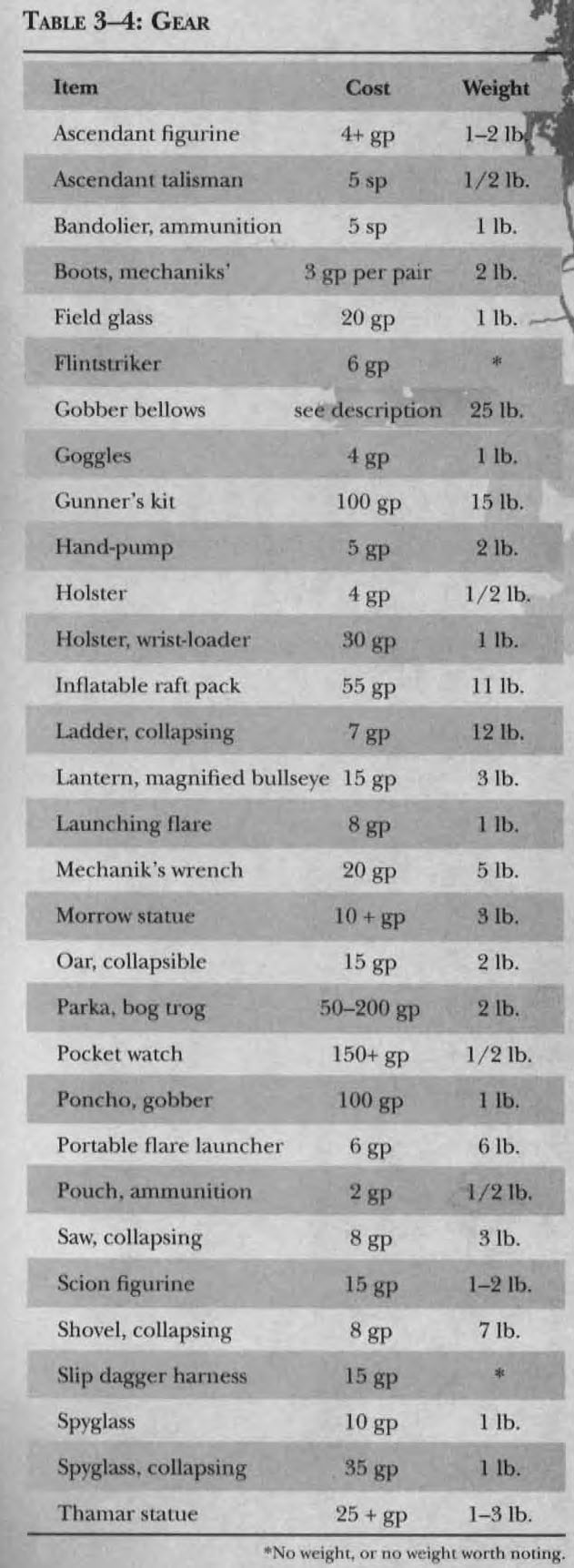 TABLE 3–4: GEAR

| Item | Cost | Weight |
|---|---|---|
| Ascendant figurine | 4+ gp | 1–2 lb. |
| Ascendant talisman | 5 sp | 1/2 lb. |
| Bandolier, ammunition | 5 sp | 1 lb. |
| Boots, mechaniks' | 3 gp per pair | 2 lb. |
| Field glass | 20 gp | 1 lb. |
| Flintstriker | 6 gp | * |
| Gobber bellows | see description | 25 lb. |
| Goggles | 4 gp | 1 lb. |
| Gunner's kit | 100 gp | 15 lb. |
| Hand-pump | 5 gp | 2 lb. |
| Holster | 4 gp | 1/2 lb. |
| Holster, wrist-loader | 30 gp | 1 lb. |
| Inflatable raft pack | 55 gp | 11 lb. |
| Ladder, collapsing | 7 gp | 12 lb. |
| Lantern, magnified bullseye | 15 gp | 3 lb. |
| Launching flare | 8 gp | 1 lb. |
| Mechanik's wrench | 20 gp | 5 lb. |
| Morrow statue | 10 + gp | 3 lb. |
| Oar, collapsible | 15 gp | 2 lb. |
| Parka, bog trog | 50–200 gp | 2 lb. |
| Pocket watch | 150+ gp | 1/2 lb. |
| Poncho, gobber | 100 gp | 1 lb. |
| Portable flare launcher | 6 gp | 6 lb. |
| Pouch, ammunition | 2 gp | 1/2 lb. |
| Saw, collapsing | 8 gp | 3 lb. |
| Scion figurine | 15 gp | 1–2 lb. |
| Shovel, collapsing | 8 gp | 7 lb. |
| Slip dagger harness | 15 gp | * |
| Spyglass | 10 gp | 1 lb. |
| Spyglass, collapsing | 35 gp | 1 lb. |
| Thamar statue | 25 + gp | 1–3 lb. |

*No weight, or no weight worth noting.